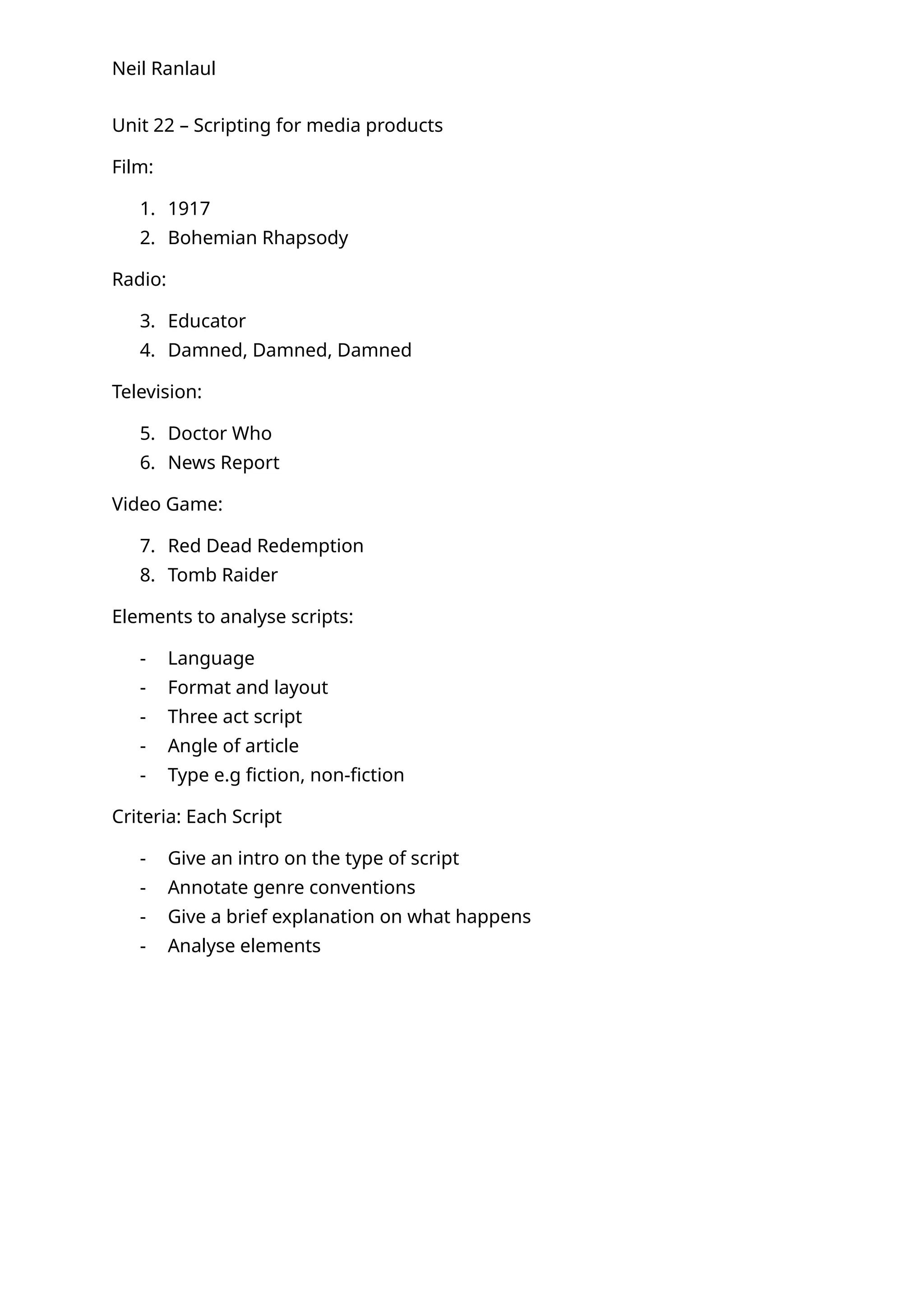 Neil Ranlaul

Unit 22 – Scripting for media products

Film:

1. 1917
2. Bohemian Rhapsody

Radio:

3. Educator
4. Damned, Damned, Damned

Television:

5. Doctor Who
6. News Report

Video Game:

7. Red Dead Redemption
8. Tomb Raider

Elements to analyse scripts:

- Language
- Format and layout
- Three act script
- Angle of article
- Type e.g fiction, non-fiction

Criteria: Each Script

- Give an intro on the type of script
- Annotate genre conventions
- Give a brief explanation on what happens
- Analyse elements